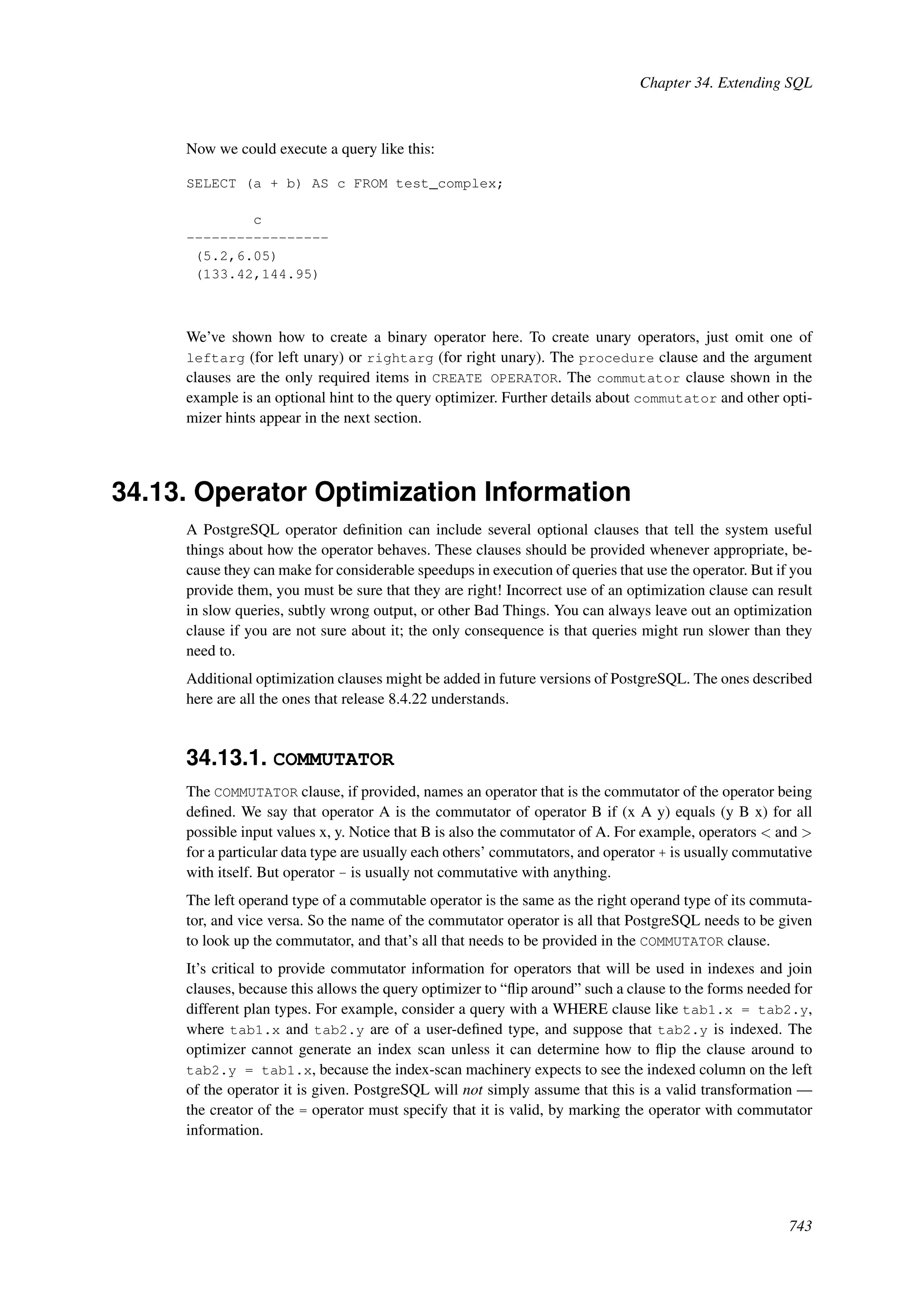 Chapter 34. Extending SQL

Now we could execute a query like this:

SELECT (a + b) AS c FROM test_complex;

        c
-----------------
 (5.2,6.05)
 (133.42,144.95)

We've shown how to create a binary operator here. To create unary operators, just omit one of leftarg (for left unary) or rightarg (for right unary). The procedure clause and the argument clauses are the only required items in CREATE OPERATOR. The commutator clause shown in the example is an optional hint to the query optimizer. Further details about commutator and other optimizer hints appear in the next section.

34.13. Operator Optimization Information

A PostgreSQL operator definition can include several optional clauses that tell the system useful things about how the operator behaves. These clauses should be provided whenever appropriate, because they can make for considerable speedups in execution of queries that use the operator. But if you provide them, you must be sure that they are right! Incorrect use of an optimization clause can result in slow queries, subtly wrong output, or other Bad Things. You can always leave out an optimization clause if you are not sure about it; the only consequence is that queries might run slower than they need to.

Additional optimization clauses might be added in future versions of PostgreSQL. The ones described here are all the ones that release 8.4.22 understands.

34.13.1. COMMUTATOR

The COMMUTATOR clause, if provided, names an operator that is the commutator of the operator being defined. We say that operator A is the commutator of operator B if (x A y) equals (y B x) for all possible input values x, y. Notice that B is also the commutator of A. For example, operators < and > for a particular data type are usually each others' commutators, and operator + is usually commutative with itself. But operator - is usually not commutative with anything.

The left operand type of a commutable operator is the same as the right operand type of its commutator, and vice versa. So the name of the commutator operator is all that PostgreSQL needs to be given to look up the commutator, and that's all that needs to be provided in the COMMUTATOR clause.

It's critical to provide commutator information for operators that will be used in indexes and join clauses, because this allows the query optimizer to "flip around" such a clause to the forms needed for different plan types. For example, consider a query with a WHERE clause like tab1.x = tab2.y, where tab1.x and tab2.y are of a user-defined type, and suppose that tab2.y is indexed. The optimizer cannot generate an index scan unless it can determine how to flip the clause around to tab2.y = tab1.x, because the index-scan machinery expects to see the indexed column on the left of the operator it is given. PostgreSQL will not simply assume that this is a valid transformation — the creator of the = operator must specify that it is valid, by marking the operator with commutator information.

743